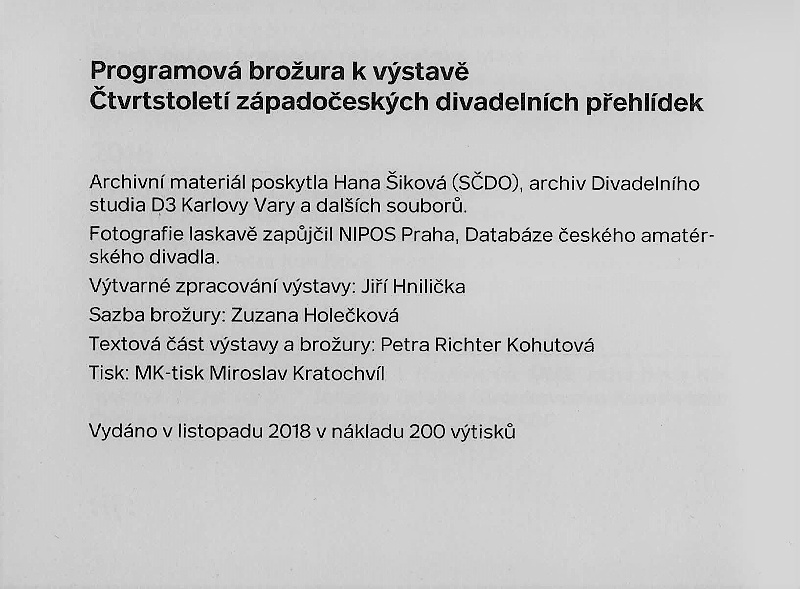 Programová brožura k výstavě
Čtvrtstoletí západočeských divadelních přehlídek

Archivní materiál poskytla Hana Šiková (SČDO), archiv Divadelního studia D3 Karlovy Vary a dalších souborů.

Fotografie laskavě zapůjčil NIPOS Praha, Databáze českého amatérského divadla.

Výtvarné zpracování výstavy: Jiří Hnilička

Sazba brožury: Zuzana Holečková

Textová část výstavy a brožury: Petra Richter Kohutová

Tisk: MK-tisk Miroslav Kratochvíl

Vydáno v listopadu 2018 v nákladu 200 výtisků